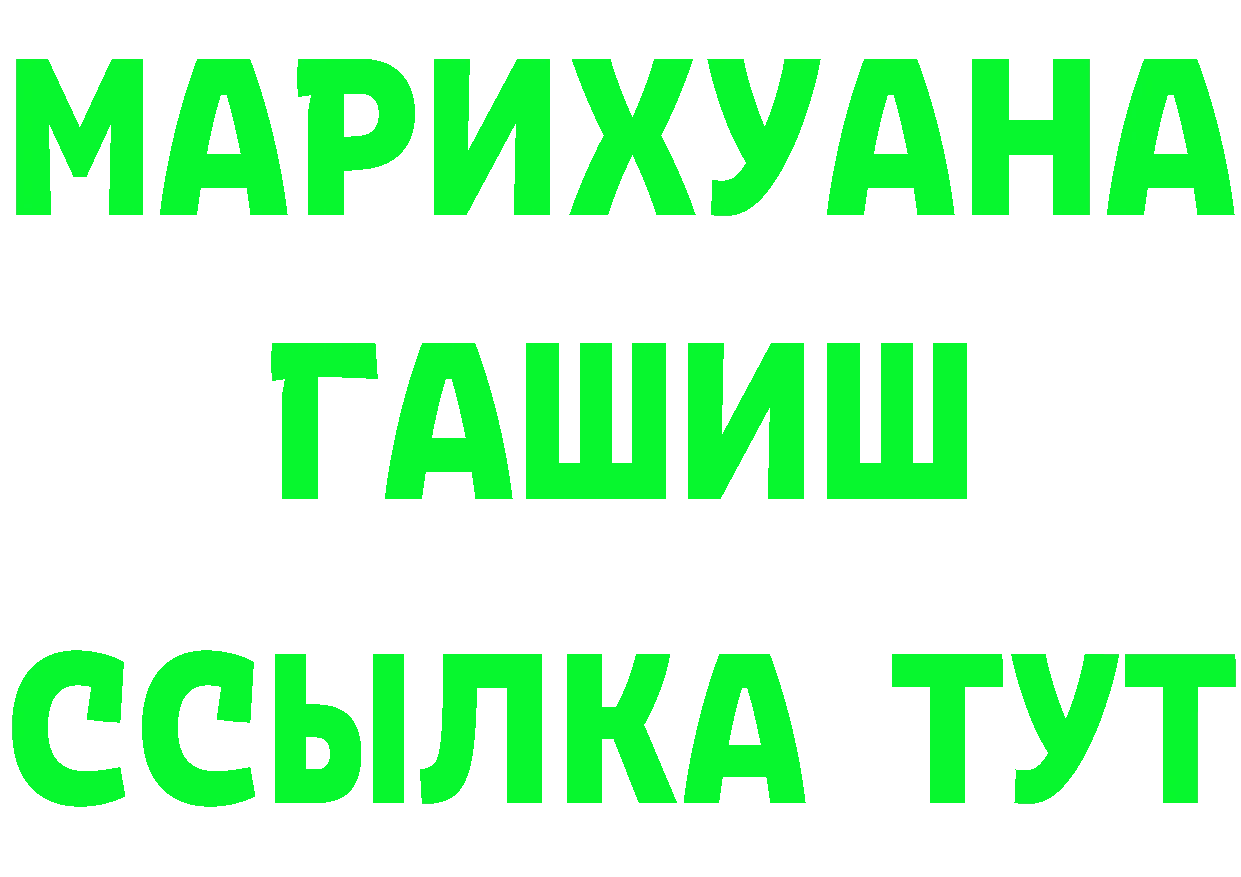 МАРИХУАНА
ГАШИШ
ССЫЛКА ТУТ